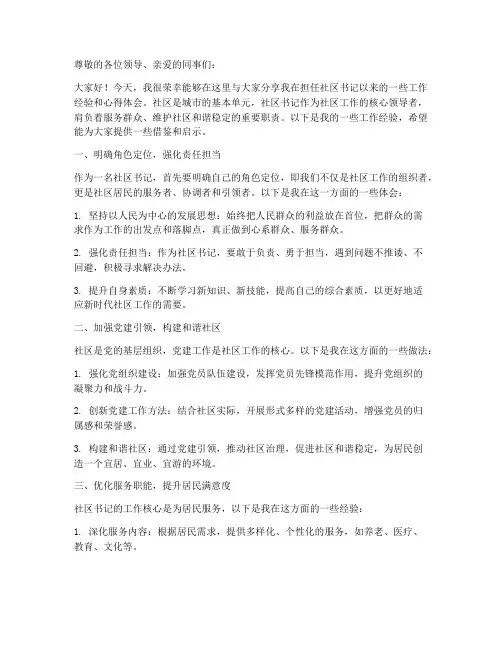 尊敬的各位领导、亲爱的同事们：

大家好！今天，我很荣幸能够在这里与大家分享我在担任社区书记以来的一些工作经验和心得体会。社区是城市的基本单元，社区书记作为社区工作的核心领导者，肩负着服务群众、维护社区和谐稳定的重要职责。以下是我的一些工作经验，希望能为大家提供一些借鉴和启示。

一、明确角色定位，强化责任担当

作为一名社区书记，首先要明确自己的角色定位，即我们不仅是社区工作的组织者，更是社区居民的服务者、协调者和引领者。以下是我在这一方面的一些体会：

1. 坚持以人民为中心的发展思想：始终把人民群众的利益放在首位，把群众的需求作为工作的出发点和落脚点，真正做到心系群众、服务群众。

2. 强化责任担当：作为社区书记，要敢于负责、勇于担当，遇到问题不推诿、不回避，积极寻求解决办法。

3. 提升自身素质：不断学习新知识、新技能，提高自己的综合素质，以更好地适应新时代社区工作的需要。

二、加强党建引领，构建和谐社区

社区是党的基层组织，党建工作是社区工作的核心。以下是我在这方面的一些做法：

1. 强化党组织建设：加强党员队伍建设，发挥党员先锋模范作用，提升党组织的凝聚力和战斗力。

2. 创新党建工作方法：结合社区实际，开展形式多样的党建活动，增强党员的归属感和荣誉感。

3. 构建和谐社区：通过党建引领，推动社区治理，促进社区和谐稳定，为居民创造一个宜居、宜业、宜游的环境。

三、优化服务职能，提升居民满意度

社区书记的工作核心是为居民服务，以下是我在这方面的一些经验：

1. 深化服务内容：根据居民需求，提供多样化、个性化的服务，如养老、医疗、教育、文化等。